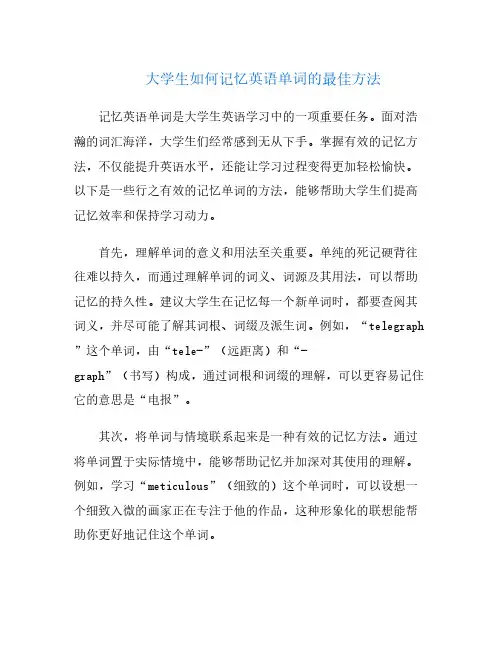 大学生如何记忆英语单词的最佳方法

记忆英语单词是大学生英语学习中的一项重要任务。面对浩瀚的词汇海洋，大学生们经常感到无从下手。掌握有效的记忆方法，不仅能提升英语水平，还能让学习过程变得更加轻松愉快。以下是一些行之有效的记忆单词的方法，能够帮助大学生们提高记忆效率和保持学习动力。

首先，理解单词的意义和用法至关重要。单纯的死记硬背往往难以持久，而通过理解单词的词义、词源及其用法，可以帮助记忆的持久性。建议大学生在记忆每一个新单词时，都要查阅其词义，并尽可能了解其词根、词缀及派生词。例如，“telegraph”这个单词，由“tele-”（远距离）和“-graph”（书写）构成，通过词根和词缀的理解，可以更容易记住它的意思是“电报”。

其次，将单词与情境联系起来是一种有效的记忆方法。通过将单词置于实际情境中，能够帮助记忆并加深对其使用的理解。例如，学习“meticulous”（细致的）这个单词时，可以设想一个细致入微的画家正在专注于他的作品，这种形象化的联想能帮助你更好地记住这个单词。